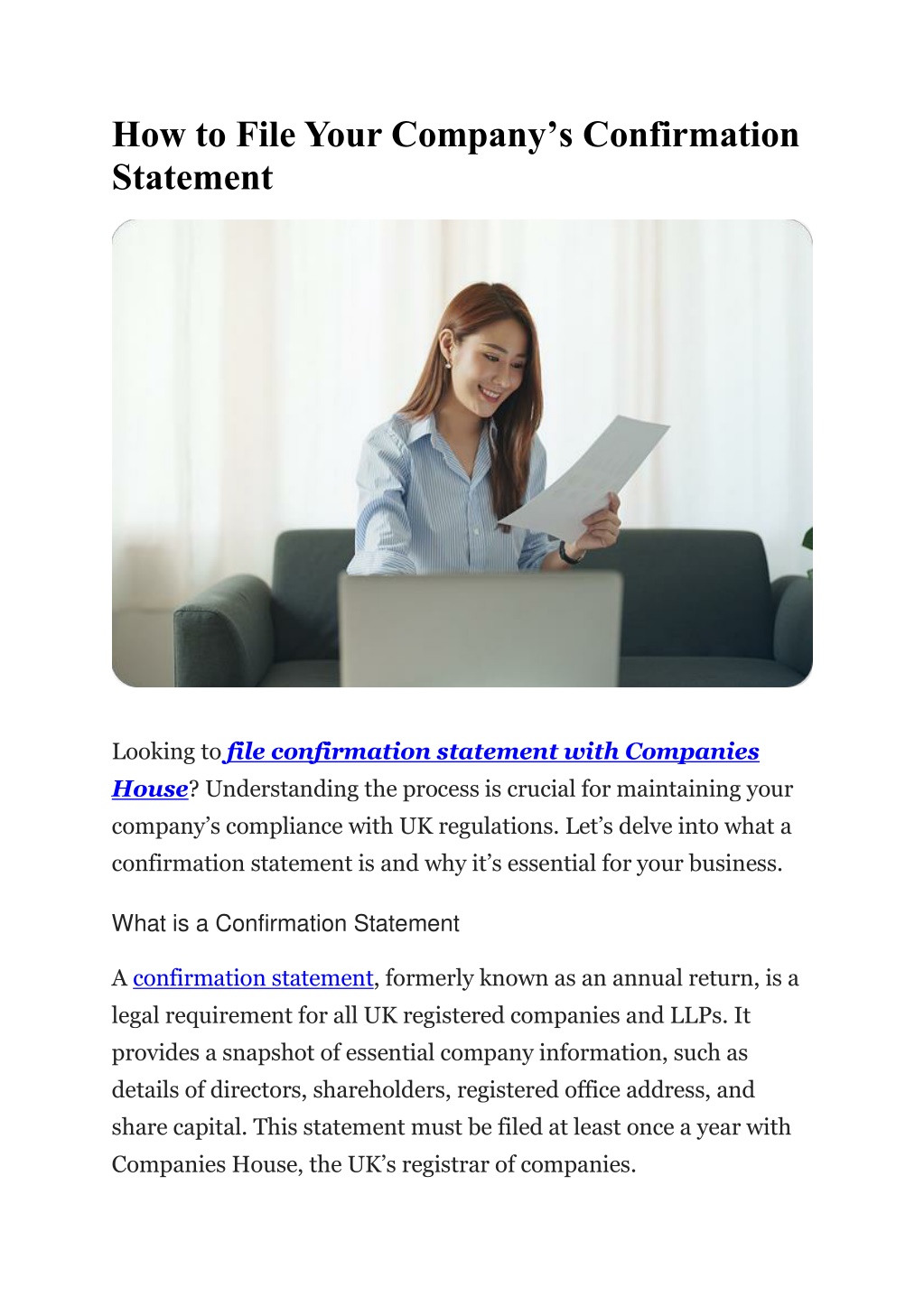 How to File Your Company’s Confirmation Statement

Looking to file confirmation statement with Companies House? Understanding the process is crucial for maintaining your company’s compliance with UK regulations. Let’s delve into what a confirmation statement is and why it’s essential for your business.

What is a Confirmation Statement

A confirmation statement, formerly known as an annual return, is a legal requirement for all UK registered companies and LLPs. It provides a snapshot of essential company information, such as details of directors, shareholders, registered office address, and share capital. This statement must be filed at least once a year with Companies House, the UK’s registrar of companies.